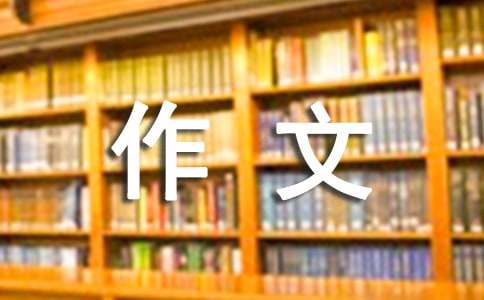 作文